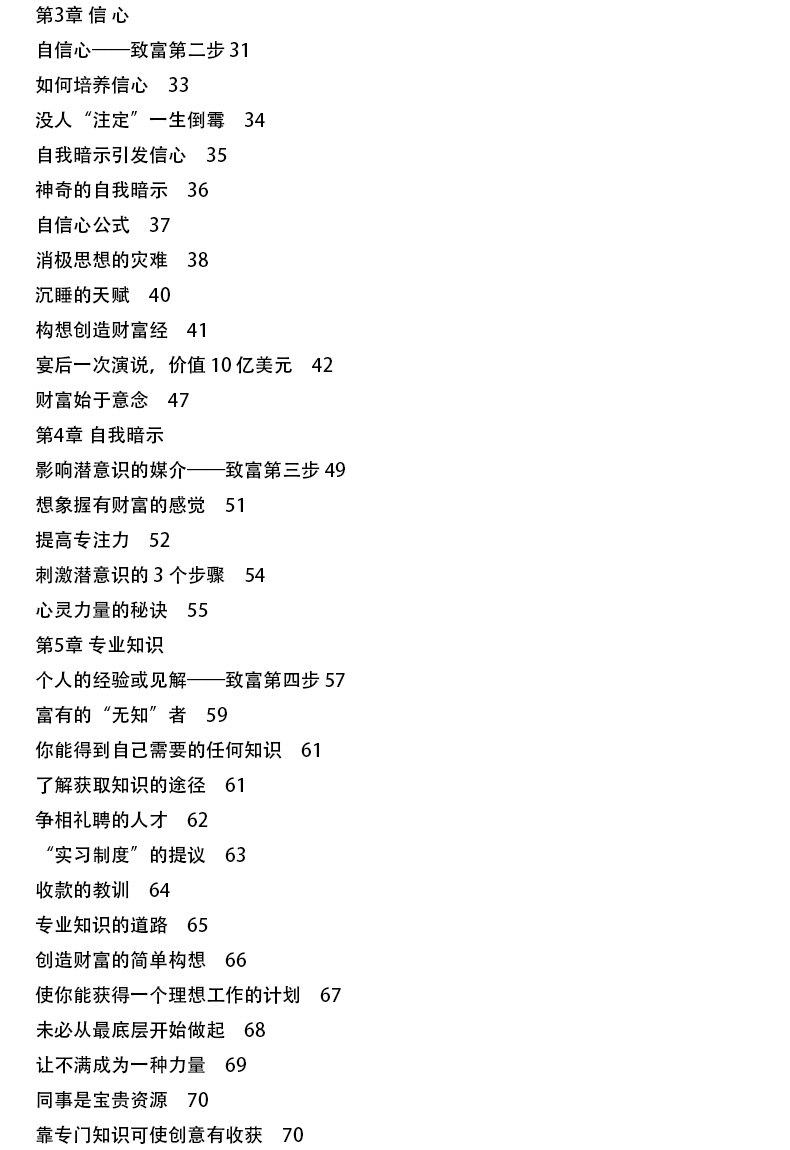 第3章 信 心
自信心——致富第二步 31
如何培养信心 33
没人“注定”一生倒霉 34
自我暗示引发信心 35
神奇的自我暗示 36
自信心公式 37
消极思想的灾难 38
沉睡的天赋 40
构想创造财富经 41
宴后一次演说，价值 10 亿美元 42
财富始于意念 47
第4章 自我暗示
影响潜意识的媒介——致富第三步 49
想象握有财富的感觉 51
提高专注力 52
刺激潜意识的 3 个步骤 54
心灵力量的秘诀 55
第5章 专业知识
个人的经验或见解——致富第四步 57
富有的“无知”者 59
你能得到自己需要的任何知识 61
了解获取知识的途径 61
争相礼聘的人才 62
“实习制度”的提议 63
收款的教训 64
专业知识的道路 65
创造财富的简单构想 66
使你能获得一个理想工作的计划 67
未必从最底层开始做起 68
让不满成为一种力量 69
同事是宝贵资源 70
靠专门知识可使创意有收获 70